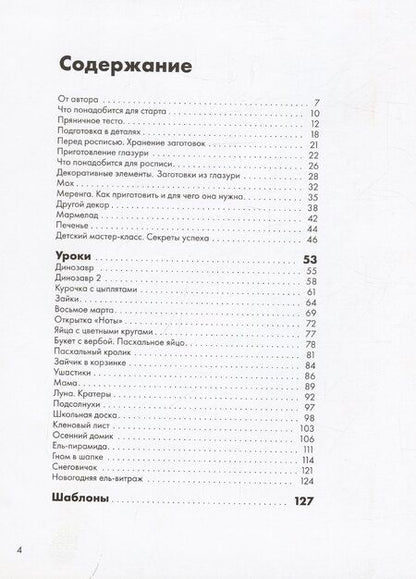 Содержание

От автора 7
Что понадобится для старта 10
Пряничное тесто 12
Подготовка в деталях 18
Перед росписью. Хранение заготовок 21
Приготовление глазури 22
Что понадобится для росписи 26
Декоративные элементы. Заготовки из глазури 28
Мох 32
Меренга. Как приготовить и для чего она нужна 35
Другой декор 38
Мармелад 42
Печенье 44
Детский мастер-класс. Секреты успеха 46

Уроки 53
Динозавр 55
Динозавр 2 58
Курочка с цыплятами 61
Зайки 64
Восьмое марта 69
Открытка «Ноты» 72
Яйца с цветными кругами 77
Букет с вербой. Пасхальное яйцо 78
Пасхальный кролик 81
Зайчик в корзинке 84
Ушастики 86
Мама 89
Луна. Кратеры 92
Подсолнухи 97
Школьная доска 98
Кленовый лист 103
Осенний домик 106
Ель-пирамида 111
Гном в шапке 114
Снеговичок 121
Новогодняя ель-витраж 124

Шаблоны 127

4